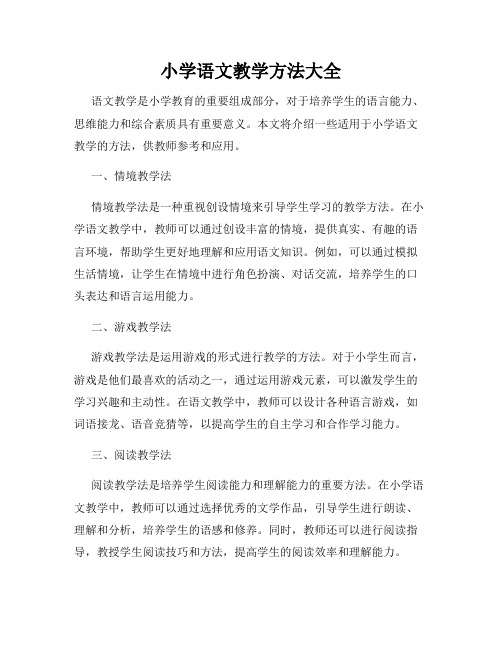 小学语文教学方法大全

语文教学是小学教育的重要组成部分，对于培养学生的语言能力、思维能力和综合素质具有重要意义。本文将介绍一些适用于小学语文教学的方法，供教师参考和应用。

一、情境教学法

情境教学法是一种重视创设情境来引导学生学习的教学方法。在小学语文教学中，教师可以通过创设丰富的情境，提供真实、有趣的语言环境，帮助学生更好地理解和应用语文知识。例如，可以通过模拟生活情境，让学生在情境中进行角色扮演、对话交流，培养学生的口头表达和语言运用能力。

二、游戏教学法

游戏教学法是运用游戏的形式进行教学的方法。对于小学生而言，游戏是他们最喜欢的活动之一，通过运用游戏元素，可以激发学生的学习兴趣和主动性。在语文教学中，教师可以设计各种语言游戏，如词语接龙、语音竞猜等，以提高学生的自主学习和合作学习能力。

三、阅读教学法

阅读教学法是培养学生阅读能力和理解能力的重要方法。在小学语文教学中，教师可以通过选择优秀的文学作品，引导学生进行朗读、理解和分析，培养学生的语感和修养。同时，教师还可以进行阅读指导，教授学生阅读技巧和方法，提高学生的阅读效率和理解能力。